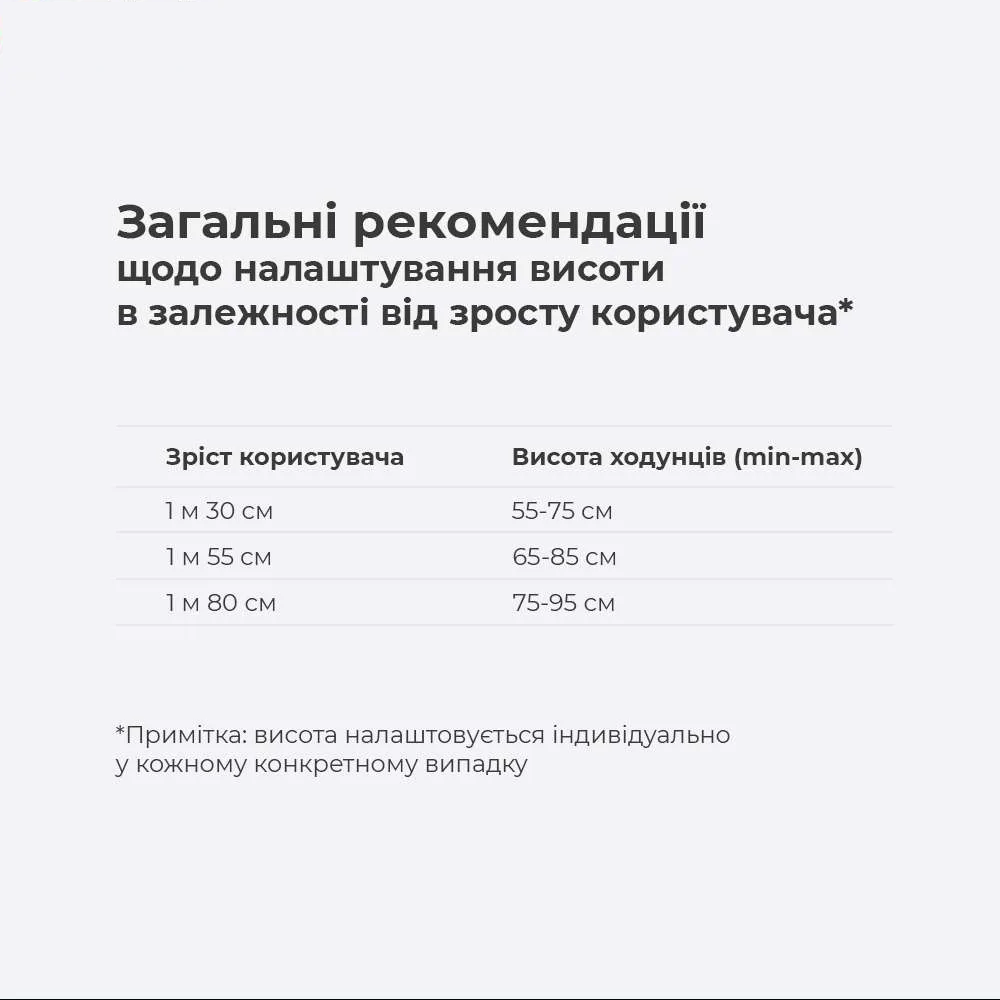 Загальні рекомендації
щодо налаштування висоти
в залежності від зросту користувача*

| Зріст користувача | Висота ходунців (min-max) |
|---|---|
| 1 м 30 см | 55-75 см |
| 1 м 55 см | 65-85 см |
| 1 м 80 см | 75-95 см |

*Примітка: висота налаштовується індивідуально
у кожному конкретному випадку